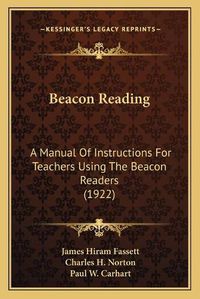 —KESSINGER'S LEGACY REPRINTS—

Beacon Reading

A Manual Of Instructions For Teachers Using The Beacon Readers (1922)

James Hiram Fassett
Charles H. Norton
Paul W. Carhart